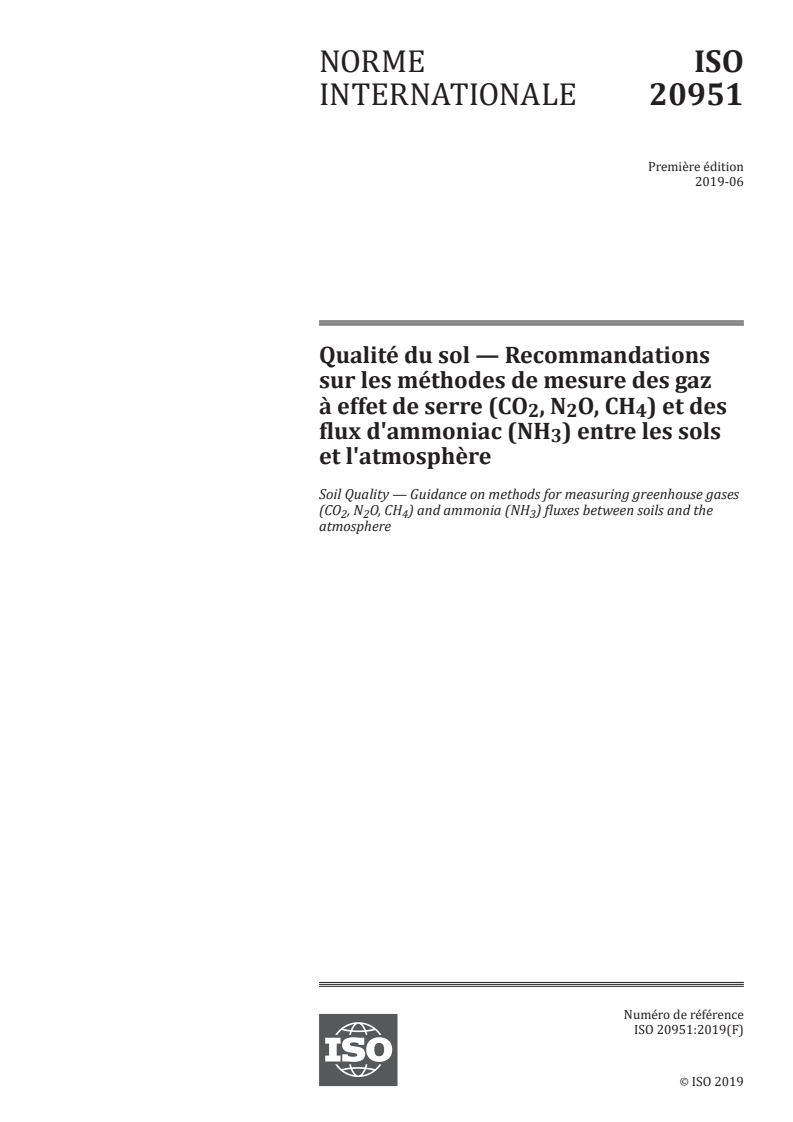 NORME INTERNATIONALE

ISO 20951

Première édition
2019-06

Qualité du sol — Recommandations sur les méthodes de mesure des gaz à effet de serre ($CO_2$, $N_2O$, $CH_4$) et des flux d'ammoniac ($NH_3$) entre les sols et l'atmosphère

Soil Quality — Guidance on methods for measuring greenhouse gases ($CO_2$, $N_2O$, $CH_4$) and ammonia ($NH_3$) fluxes between soils and the atmosphere

ISO

Numéro de référence
ISO 20951:2019(F)

© ISO 2019